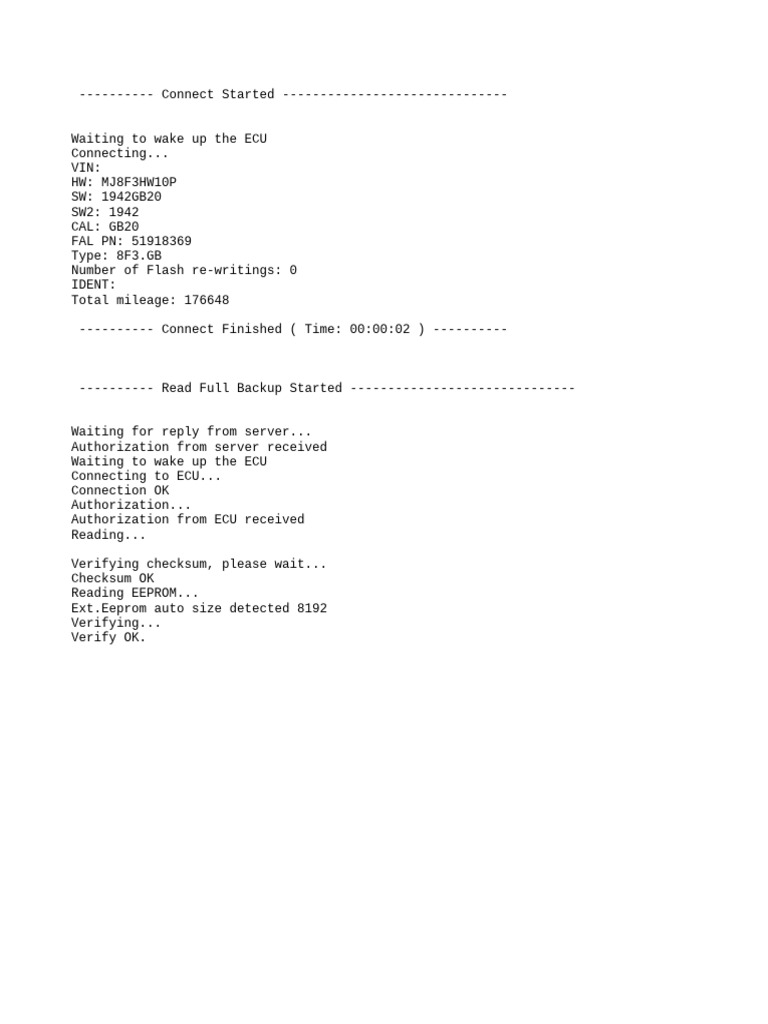 ---------- Connect Started ------------------------------

Waiting to wake up the ECU
Connecting...
VIN:
HW: MJ8F3HW10P
SW: 1942GB20
SW2: 1942
CAL: GB20
FAL PN: 51918369
Type: 8F3.GB
Number of Flash re-writings: 0
IDENT:
Total mileage: 176648

---------- Connect Finished ( Time: 00:00:02 ) ----------

---------- Read Full Backup Started ------------------------------

Waiting for reply from server...
Authorization from server received
Waiting to wake up the ECU
Connecting to ECU...
Connection OK
Authorization...
Authorization from ECU received
Reading...

Verifying checksum, please wait...
Checksum OK
Reading EEPROM...
Ext.Eeprom auto size detected 8192
Verifying...
Verify OK.